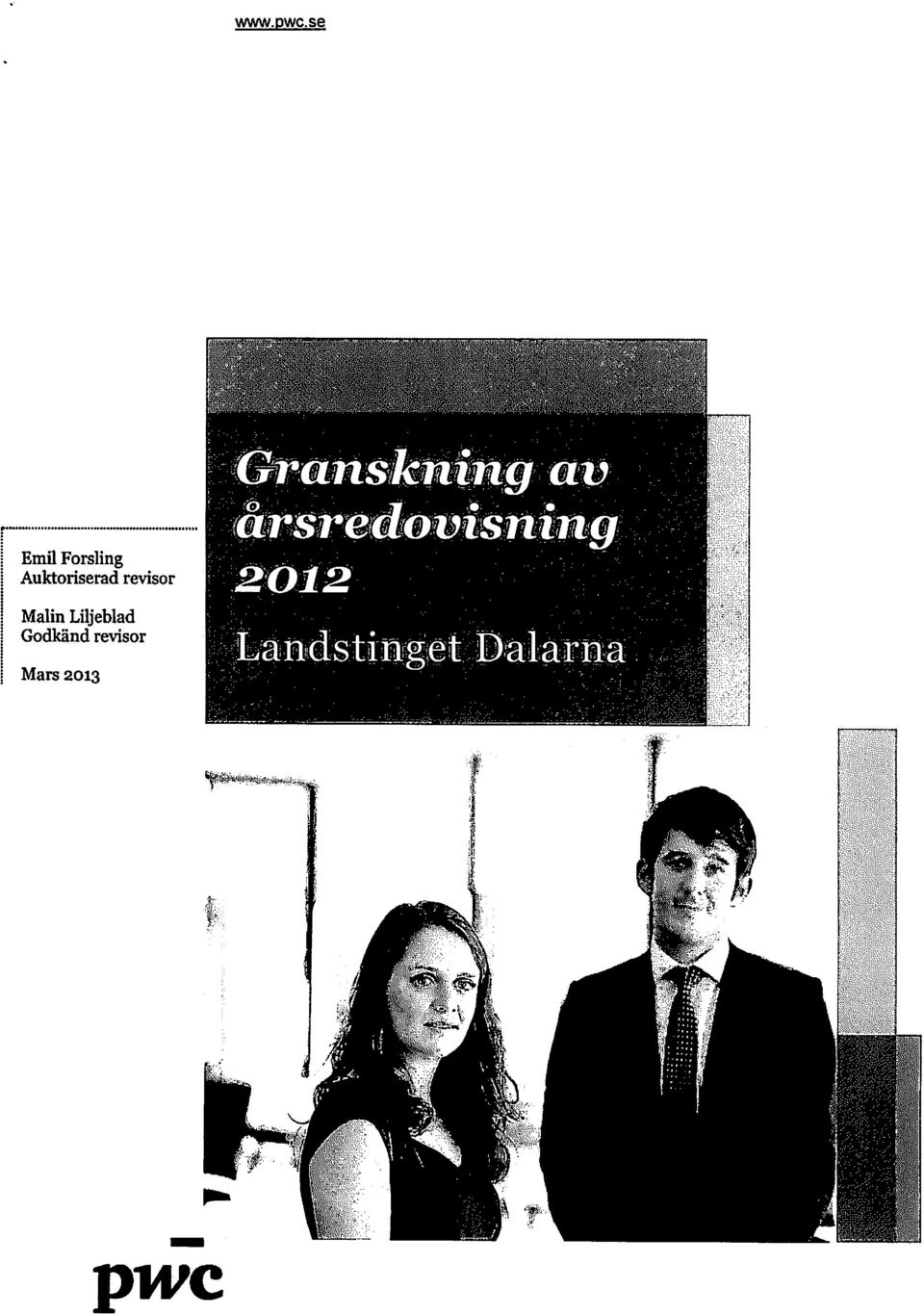 www.pwc.se

Emil Forsling
Auktoriserad revisor

Malin Liljeblad
Godkänd revisor

Mars 2013

Granskning av årsredovisning 2012

Landstinget Dalarna

pwc